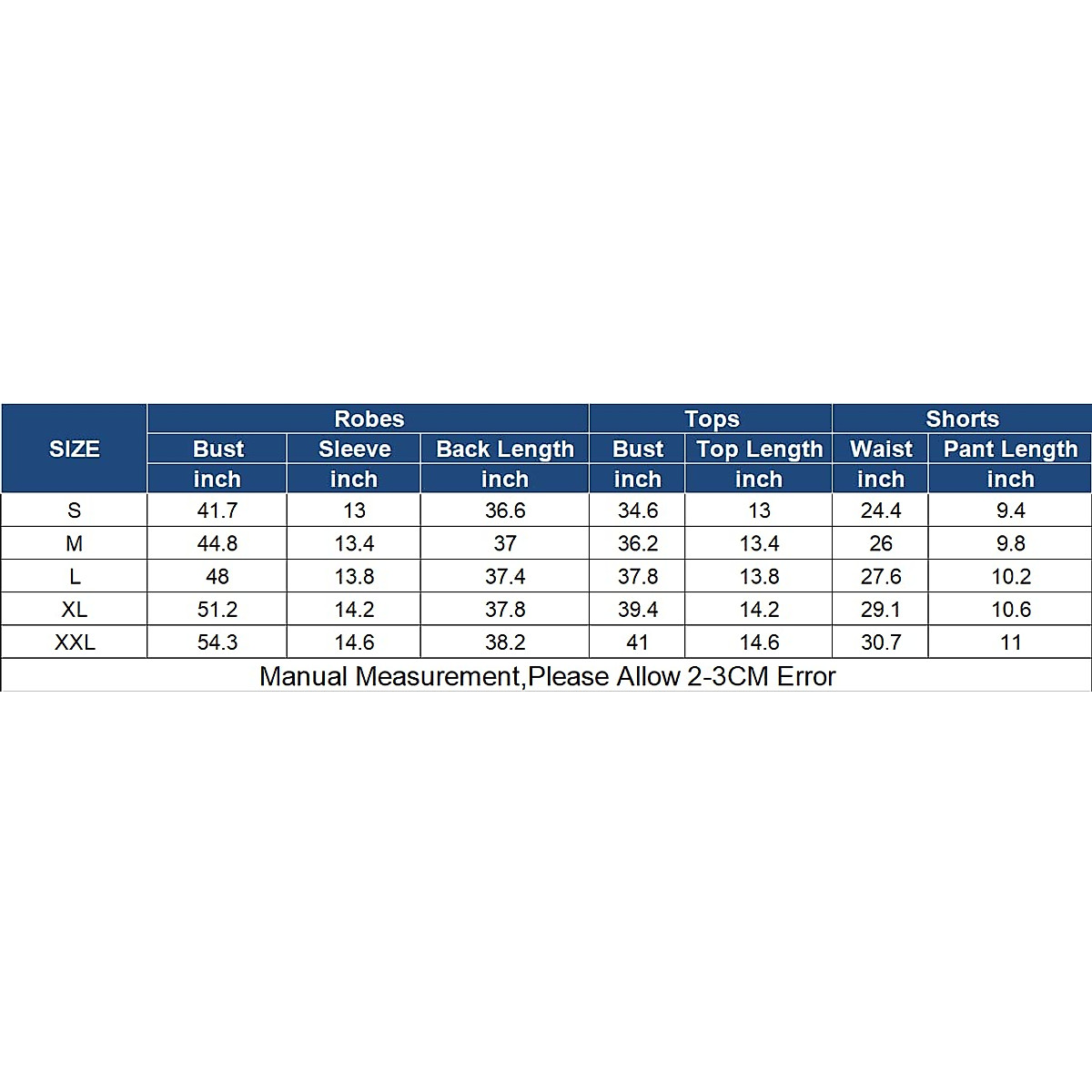 | SIZE | Robes | | | Tops | | Shorts | |
|---|---|---|---|---|---|---|---|
| | Bust | Sleeve | Back Length | Bust | Top Length | Waist | Pant Length |
| | inch | inch | inch | inch | inch | inch | inch |
| S | 41.7 | 13 | 36.6 | 34.6 | 13 | 24.4 | 9.4 |
| M | 44.8 | 13.4 | 37 | 36.2 | 13.4 | 26 | 9.8 |
| L | 48 | 13.8 | 37.4 | 37.8 | 13.8 | 27.6 | 10.2 |
| XL | 51.2 | 14.2 | 37.8 | 39.4 | 14.2 | 29.1 | 10.6 |
| XXL | 54.3 | 14.6 | 38.2 | 41 | 14.6 | 30.7 | 11 |

Manual Measurement,Please Allow 2-3CM Error